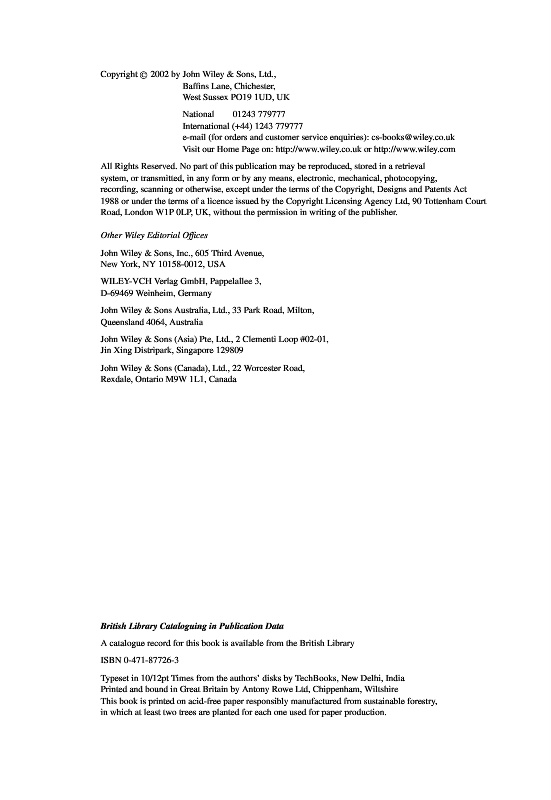 Copyright © 2002 by John Wiley & Sons, Ltd.,
Baffins Lane, Chichester,
West Sussex PO19 1UD, UK

National 01243 779777
International (+44) 1243 779777
e-mail (for orders and customer service enquiries): cs-books@wiley.co.uk
Visit our Home Page on: http://www.wiley.co.uk or http://www.wiley.com

All Rights Reserved. No part of this publication may be reproduced, stored in a retrieval system, or transmitted, in any form or by any means, electronic, mechanical, photocopying, recording, scanning or otherwise, except under the terms of the Copyright, Designs and Patents Act 1988 or under the terms of a licence issued by the Copyright Licensing Agency Ltd, 90 Tottenham Court Road, London W1P 0LP, UK, without the permission in writing of the publisher.

Other Wiley Editorial Offices

John Wiley & Sons, Inc., 605 Third Avenue,
New York, NY 10158-0012, USA

WILEY-VCH Verlag GmbH, Pappelallee 3,
D-69469 Weinheim, Germany

John Wiley & Sons Australia, Ltd., 33 Park Road, Milton,
Queensland 4064, Australia

John Wiley & Sons (Asia) Pte, Ltd., 2 Clementi Loop #02-01,
Jin Xing Distripark, Singapore 129809

John Wiley & Sons (Canada), Ltd., 22 Worcester Road,
Rexdale, Ontario M9W 1L1, Canada

British Library Cataloguing in Publication Data

A catalogue record for this book is available from the British Library

ISBN 0-471-87726-3

Typeset in 10/12pt Times from the authors' disks by TechBooks, New Delhi, India
Printed and bound in Great Britain by Antony Rowe Ltd, Chippenham, Wiltshire
This book is printed on acid-free paper responsibly manufactured from sustainable forestry, in which at least two trees are planted for each one used for paper production.